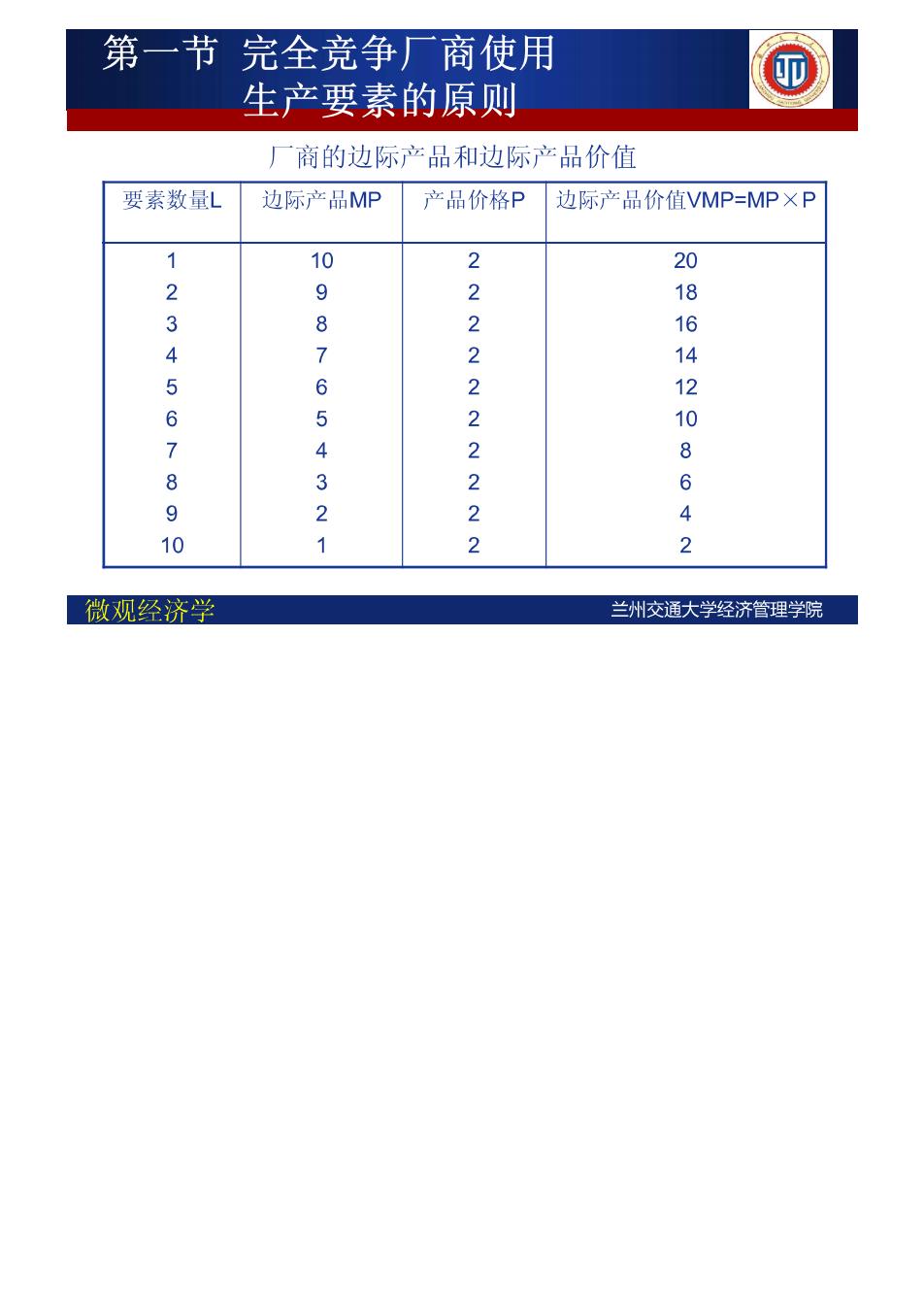 第一节 完全竞争厂商使用生产要素的原则

厂商的边际产品和边际产品价值

| 要素数量L | 边际产品MP | 产品价格P | 边际产品价值VMP=MP×P |
|---|---|---|---|
| 1 | 10 | 2 | 20 |
| 2 | 9 | 2 | 18 |
| 3 | 8 | 2 | 16 |
| 4 | 7 | 2 | 14 |
| 5 | 6 | 2 | 12 |
| 6 | 5 | 2 | 10 |
| 7 | 4 | 2 | 8 |
| 8 | 3 | 2 | 6 |
| 9 | 2 | 2 | 4 |
| 10 | 1 | 2 | 2 |

微观经济学

兰州交通大学经济管理学院